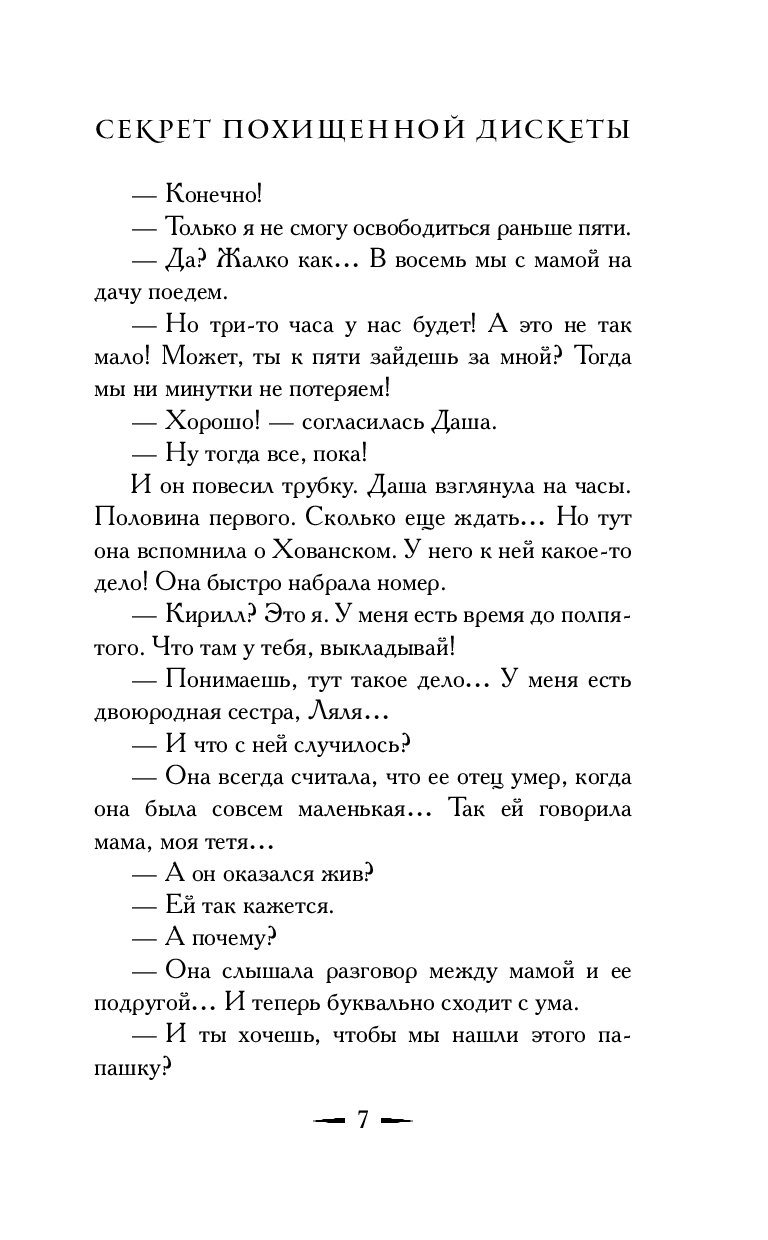 СЕКРЕТ ПОХИЩЕННОЙ ДИСКЕТЫ

— Конечно!

— Только я не смогу освободиться раньше пяти.

— Да? Жалко как... В восемь мы с мамой на дачу поедем.

— Но три-то часа у нас будет! А это не так мало! Может, ты к пяти зайдешь за мной? Тогда мы ни минутки не потеряем!

— Хорошо! — согласилась Даша.

— Ну тогда все, пока!

И он повесил трубку. Даша взглянула на часы. Половина первого. Сколько еще ждать... Но тут она вспомнила о Хованском. У него к ней какое-то дело! Она быстро набрала номер.

— Кирилл? Это я. У меня есть время до полпятого. Что там у тебя, выкладывай!

— Понимаешь, тут такое дело... У меня есть двоюродная сестра, Ляля...

— И что с ней случилось?

— Она всегда считала, что ее отец умер, когда она была совсем маленькая... Так ей говорила мама, моя тетя...

— А он оказался жив?

— Ей так кажется.

— А почему?

— Она слышала разговор между мамой и ее подругой... И теперь буквально сходит с ума.

— И ты хочешь, чтобы мы нашли этого папашку?

— 7 —